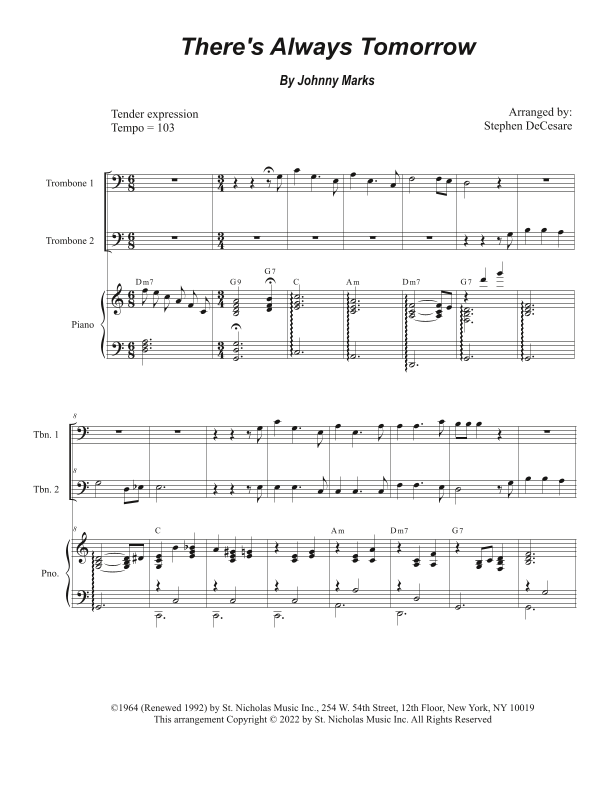 There's Always Tomorrow

By Johnny Marks

Tender expression
Tempo = 103

Arranged by:
Stephen DeCesare

Trombone 1

Trombone 2

Piano

Dm7 G9 G7 C Am Dm7 G7

8
Tbn. 1

8
Tbn. 2

8
Pno.

C Am Dm7 G7

©1964 (Renewed 1992) by St. Nicholas Music Inc., 254 W. 54th Street, 12th Floor, New York, NY 10019
This arrangement Copyright © 2022 by St. Nicholas Music Inc. All Rights Reserved